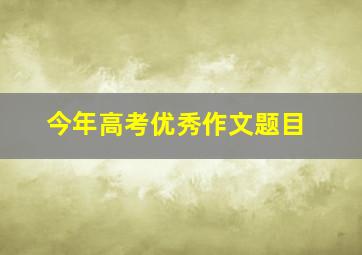 今年高考优秀作文题目